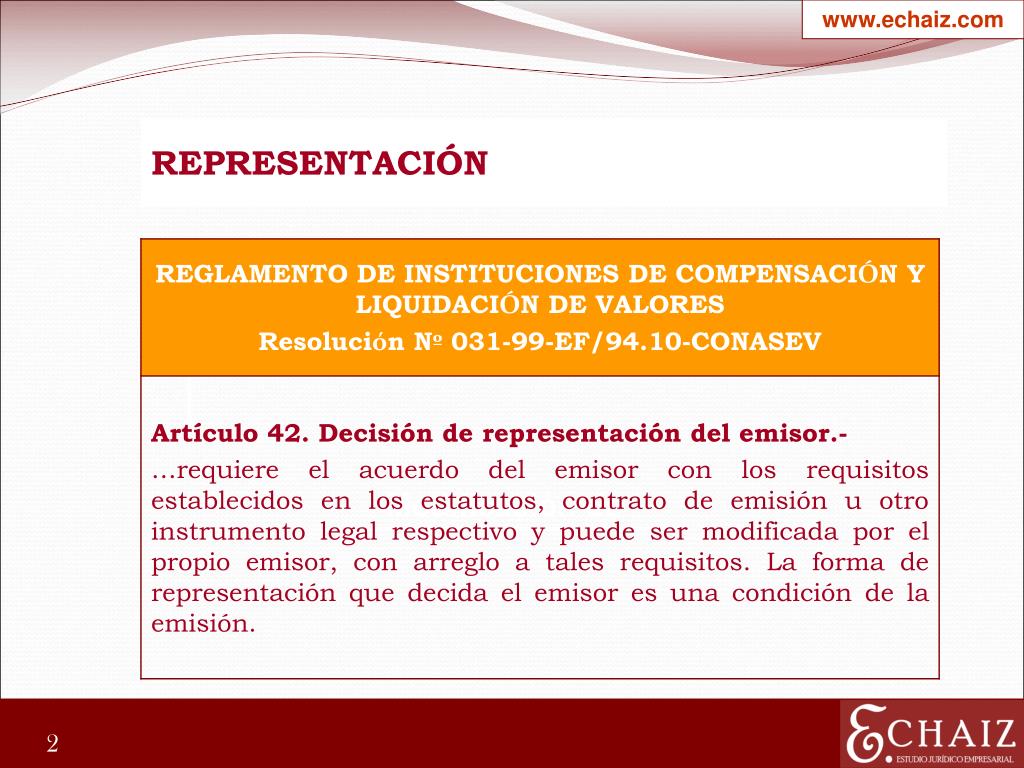 www.echaiz.com

REPRESENTACIÓN

REGLAMENTO DE INSTITUCIONES DE COMPENSACIÓN Y LIQUIDACIÓN DE VALORES
Resolución Nº 031-99-EF/94.10-CONASEV

Artículo 42. Decisión de representación del emisor.-
…requiere el acuerdo del emisor con los requisitos establecidos en los estatutos, contrato de emisión u otro instrumento legal respectivo y puede ser modificada por el propio emisor, con arreglo a tales requisitos. La forma de representación que decida el emisor es una condición de la emisión.

2

ECHAIZ
ESTUDIO JURÍDICO EMPRESARIAL